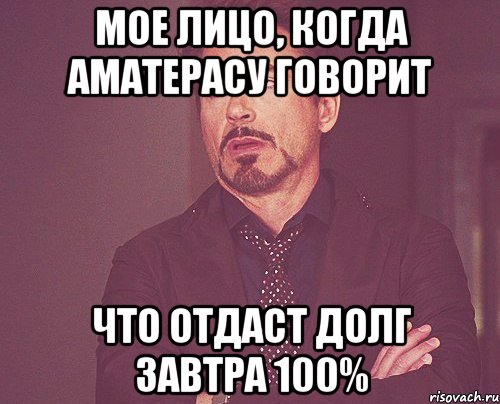 МОЕ ЛИЦО, КОГДА АМАТЕРАСУ ГОВОРИТ

ЧТО ОТДАСТ ДОЛГ ЗАВТРА 100%

risovach.ru